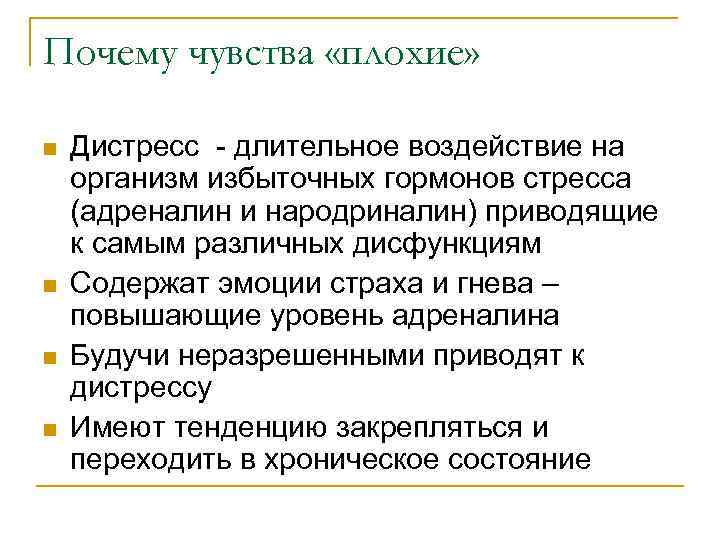 Почему чувства «плохие»

Дистресс  - длительное воздействие на организм избыточных гормонов стресса (адреналин и народриналин) приводящие к самым различных дисфункциям

Содержат эмоции страха и гнева – повышающие уровень адреналина

Будучи неразрешенными приводят к дистрессу

Имеют тенденцию закрепляться и переходить в хроническое состояние